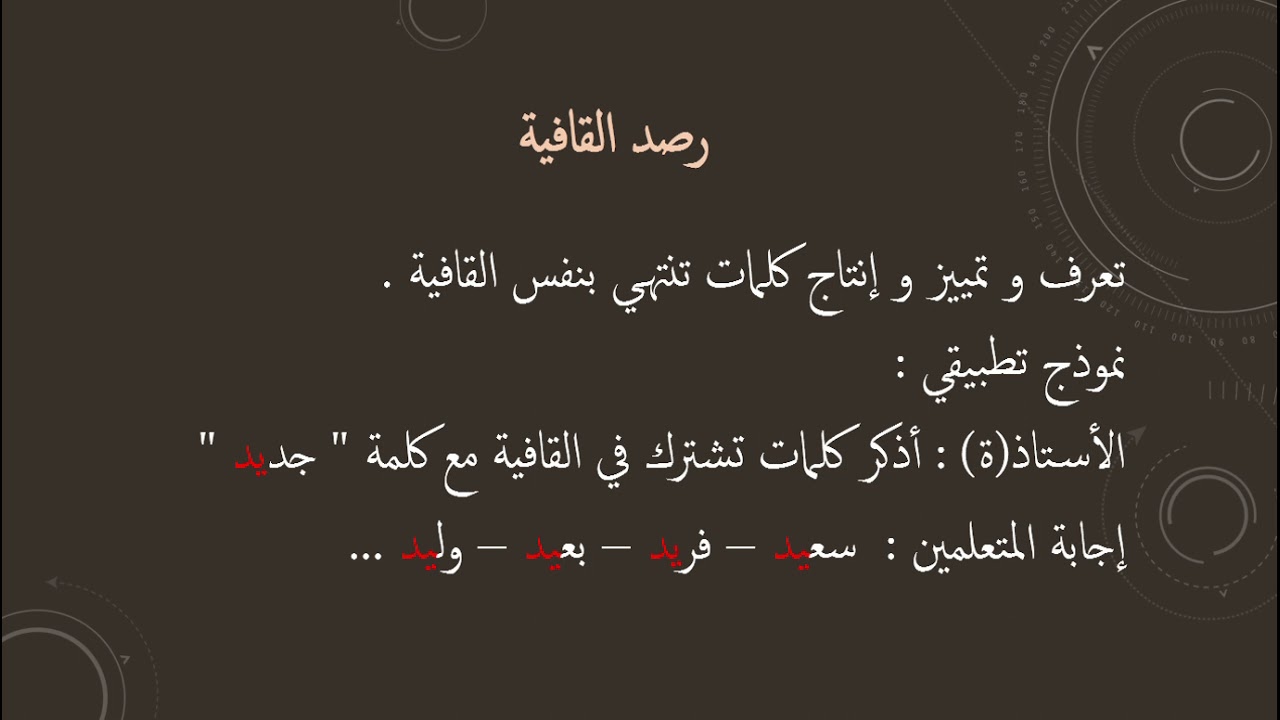 رصد القافية

تعرف و تمييز و إنتاج كلمات تنتهي بنفس القافية .

نموذج تطبيقي :

الأستاذ(ة) : أذكر كلمات تشترك في القافية مع كلمة " جديد "

إجابة المتعلمين : سعيد – فريد – بعيد – وليد ...